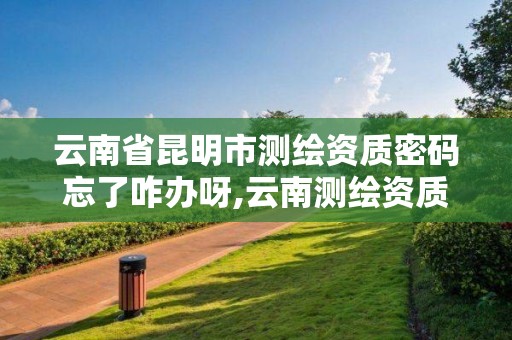 云南省昆明市测绘资质密码忘了咋办呀,云南测绘资质